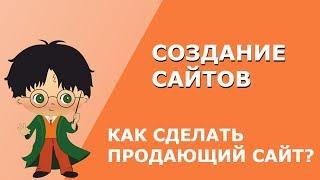 СОЗДАНИЕ САЙТОВ

КАК СДЕЛАТЬ ПРОДАЮЩИЙ САЙТ?